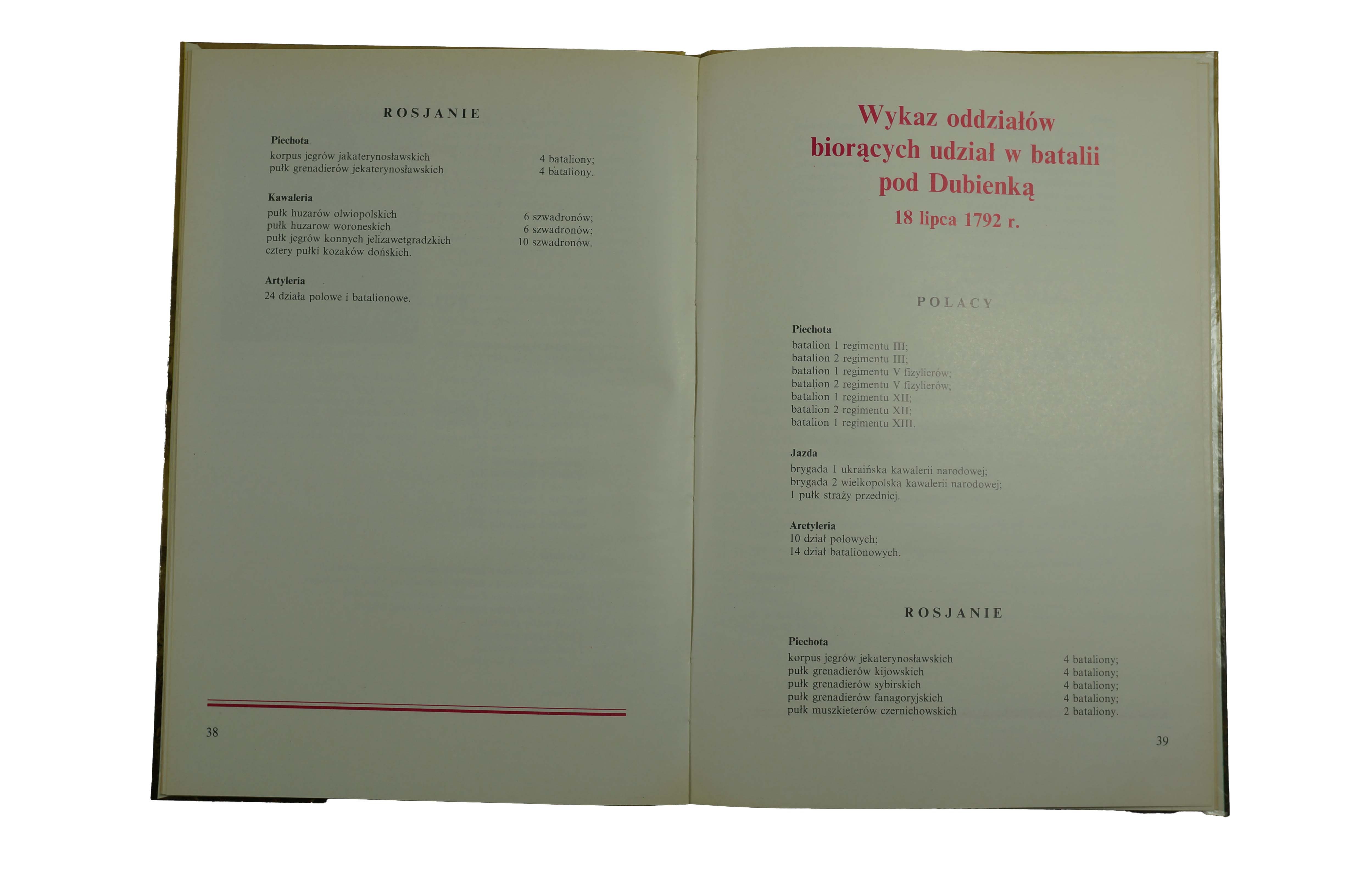 ROSJANIE

Piechota
korpus jegrów jakaterynosławskich 4 bataliony;
pułk grenadierów jekaterynosławskich 4 bataliony.

Kawaleria
pułk huzarów olwiopolskich 6 szwadronów;
pułk huzarow woroneskich 6 szwadronów;
pułk jegrów konnych jelizawetgradzkich 10 szwadronów.
cztery pułki kozaków dońskich.

Artyleria
24 działa polowe i batalionowe.

38

Wykaz oddziałów biorących udział w batalii pod Dubienką
18 lipca 1792 r.

POLACY

Piechota
batalion 1 regimentu III;
batalion 2 regimentu III;
batalion 1 regimentu V fizylierów;
batalion 2 regimentu V fizylierów;
batalion 1 regimentu XII;
batalion 2 regimentu XII;
batalion 1 regimentu XIII.

Jazda
brygada 1 ukraińska kawalerii narodowej;
brygada 2 wielkopolska kawalerii narodowej;
1 pułk straży przedniej.

Aretyleria
10 dział polowych;
14 dział batalionowych.

ROSJANIE

Piechota
korpus jegrów jekaterynosławskich 4 bataliony;
pułk grenadierów kijowskich 4 bataliony;
pułk grenadierów sybirskich 4 bataliony;
pułk grenadierów fanagoryjskich 4 bataliony;
pułk muszkieterów czernichowskich 2 bataliony.

39